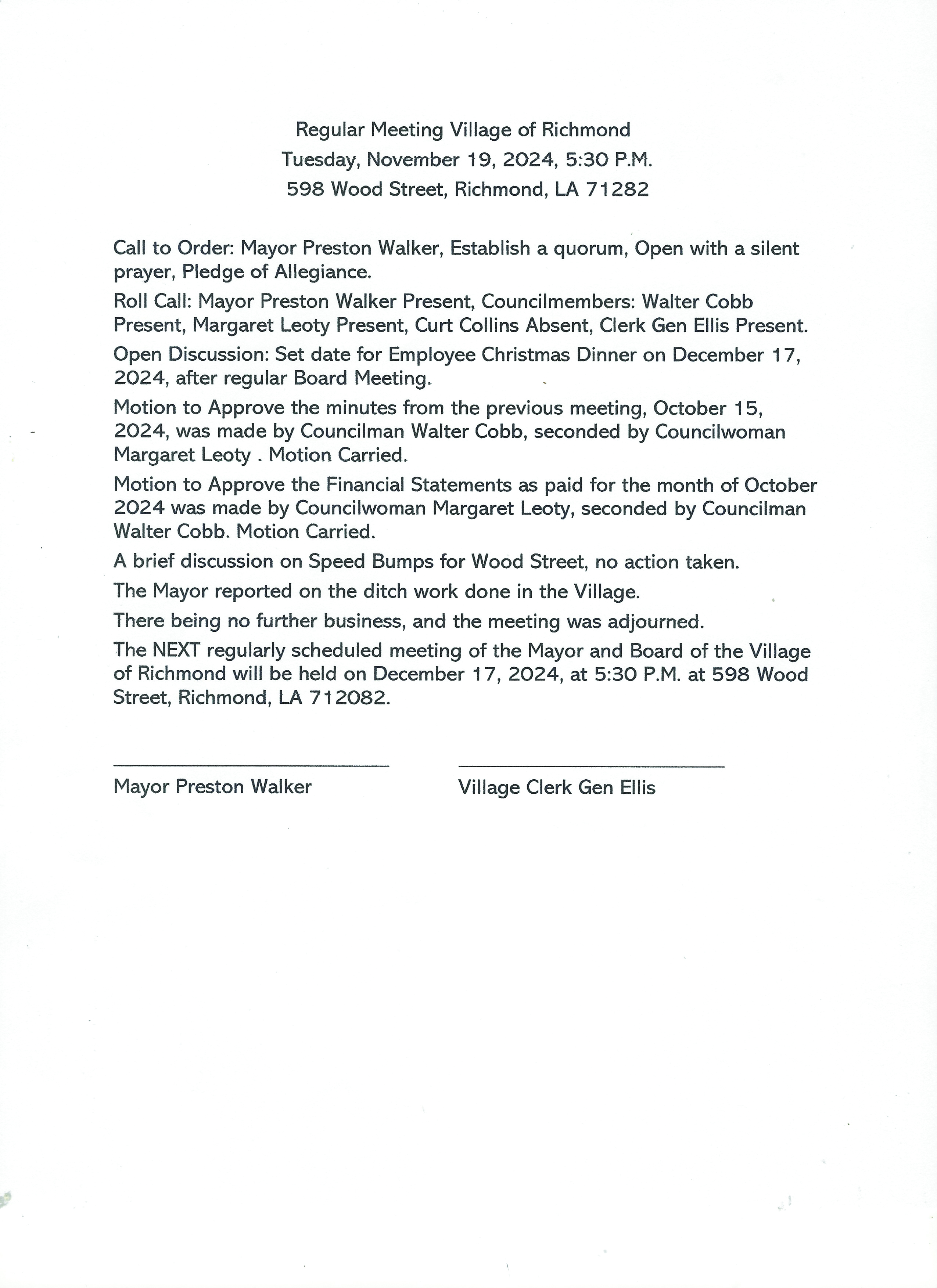 Regular Meeting Village of Richmond
Tuesday, November 19, 2024, 5:30 P.M.
598 Wood Street, Richmond, LA 71282

Call to Order: Mayor Preston Walker, Establish a quorum, Open with a silent prayer, Pledge of Allegiance.

Roll Call: Mayor Preston Walker Present, Councilmembers: Walter Cobb Present, Margaret Leoty Present, Curt Collins Absent, Clerk Gen Ellis Present.

Open Discussion: Set date for Employee Christmas Dinner on December 17, 2024, after regular Board Meeting.

Motion to Approve the minutes from the previous meeting, October 15, 2024, was made by Councilman Walter Cobb, seconded by Councilwoman Margaret Leoty . Motion Carried.

Motion to Approve the Financial Statements as paid for the month of October 2024 was made by Councilwoman Margaret Leoty, seconded by Councilman Walter Cobb. Motion Carried.

A brief discussion on Speed Bumps for Wood Street, no action taken.

The Mayor reported on the ditch work done in the Village.

There being no further business, and the meeting was adjourned.

The NEXT regularly scheduled meeting of the Mayor and Board of the Village of Richmond will be held on December 17, 2024, at 5:30 P.M. at 598 Wood Street, Richmond, LA 712082.

Mayor Preston Walker

Village Clerk Gen Ellis